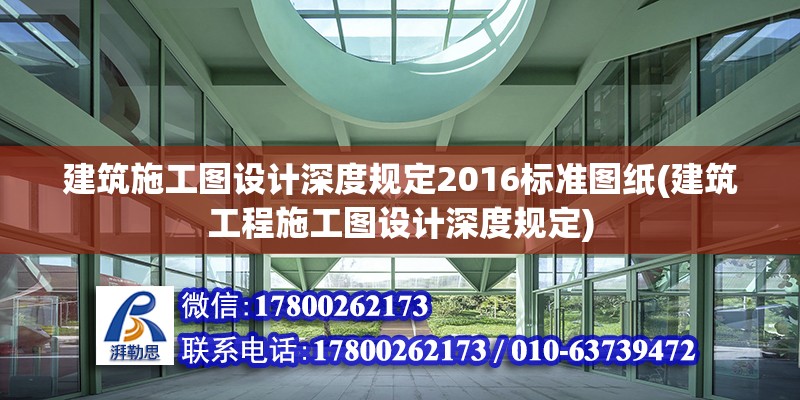 建筑施工图设计深度规定2016标准图纸(建筑工程施工图设计深度规定)

湃勒思

微信:17800262173

联系电话:17800262173 / 010-63739472